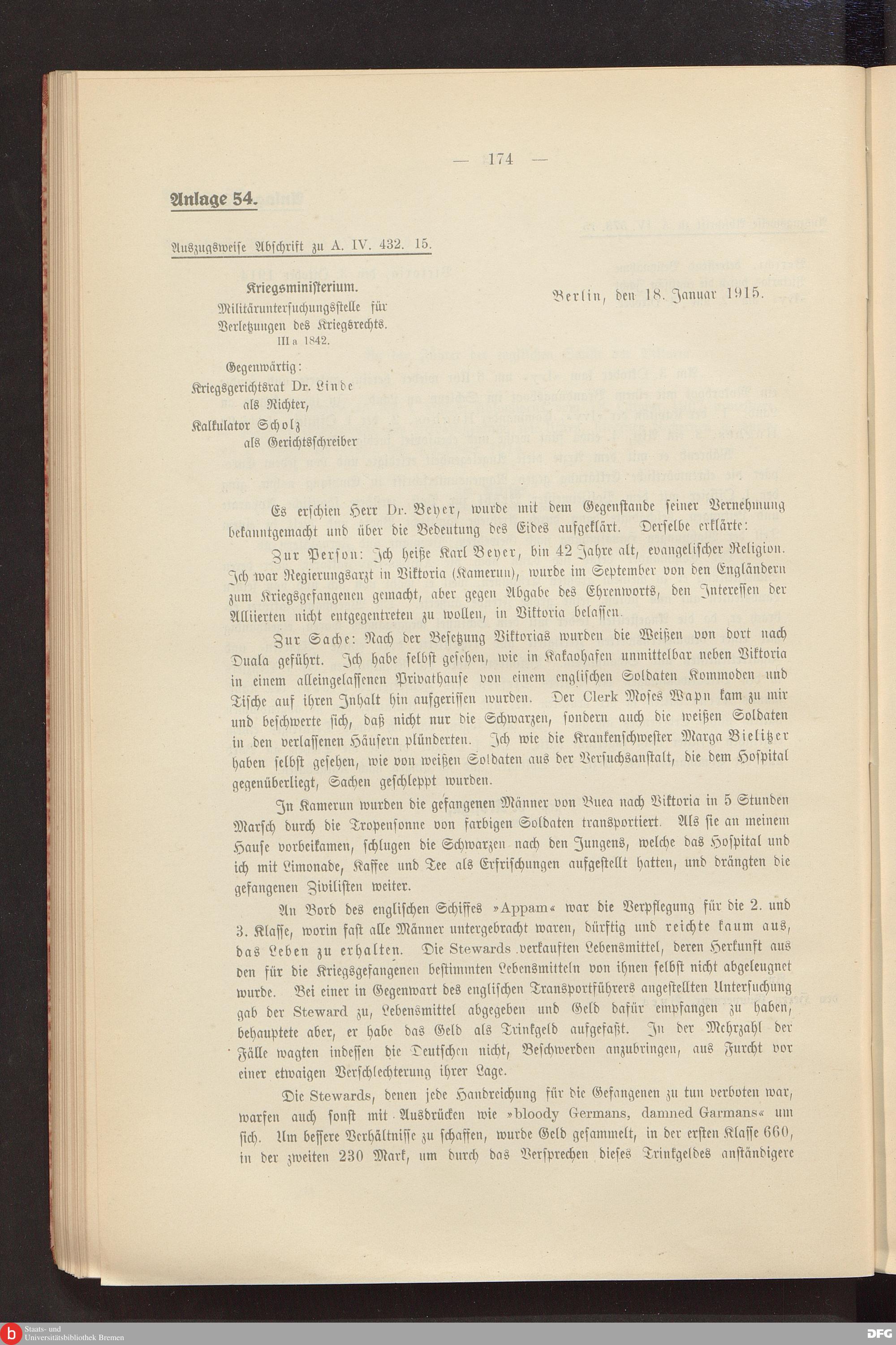 — 174 —

Anlage 54.

Auszugsweise Abschrift zu A. IV. 432. 15.

Kriegsministerium.
Militäruntersuchungsstelle für Verletzungen des Kriegsrechts.
III a 1842.

Berlin, den 18. Januar 1915.

Gegenwärtig:
Kriegsgerichtsrat Dr. Linde als Richter,
Kalkulator Scholz als Gerichtsschreiber

Es erschien Herr Dr. Beyer, wurde mit dem Gegenstande seiner Vernehmung bekanntgemacht und über die Bedeutung des Eides aufgeklärt. Derselbe erklärte:

Zur Person: Ich heiße Karl Beyer, bin 42 Jahre alt, evangelischer Religion. Ich war Regierungsarzt in Viktoria (Kamerun), wurde im September von den Engländern zum Kriegsgefangenen gemacht, aber gegen Abgabe des Ehrenworts, den Interessen der Alliierten nicht entgegentreten zu wollen, in Viktoria belassen.

Zur Sache: Nach der Besetzung Viktorias wurden die Weißen von dort nach Duala geführt. Ich habe selbst gesehen, wie in Kakaohafen unmittelbar neben Viktoria in einem alleingelassenen Privathause von einem englischen Soldaten Kommoden und Tische auf ihren Inhalt hin aufgerissen wurden. Der Clerk Moses Wapn kam zu mir und beschwerte sich, daß nicht nur die Schwarzen, sondern auch die weißen Soldaten in den verlassenen Häusern plünderten. Ich wie die Krankenschwester Marga Bielitzer haben selbst gesehen, wie von weißen Soldaten aus der Versuchsanstalt, die dem Hospital gegenüberliegt, Sachen geschleppt wurden.

In Kamerun wurden die gefangenen Männer von Buea nach Viktoria in 5 Stunden Marsch durch die Tropensonne von farbigen Soldaten transportiert. Als sie an meinem Hause vorbeikamen, schlugen die Schwarzen nach den Jungens, welche das Hospital und ich mit Limonade, Kaffee und Tee als Erfrischungen aufgestellt hatten, und drängten die gefangenen Zivilisten weiter.

An Bord des englischen Schiffes »Appam« war die Verpflegung für die 2. und 3. Klasse, worin fast alle Männer untergebracht waren, dürftig und reichte kaum aus, das Leben zu erhalten. Die Stewards verkauften Lebensmittel, deren Herkunft aus den für die Kriegsgefangenen bestimmten Lebensmitteln von ihnen selbst nicht abgeleugnet wurde. Bei einer in Gegenwart des englischen Transportführers angestellten Untersuchung gab der Steward zu, Lebensmittel abgegeben und Geld dafür empfangen zu haben, behauptete aber, er habe das Geld als Trinkgeld aufgefaßt. In der Mehrzahl der Fälle wagten indessen die Deutschen nicht, Beschwerden anzubringen, aus Furcht vor einer etwaigen Verschlechterung ihrer Lage.

Die Stewards, denen jede Handreichung für die Gefangenen zu tun verboten war, warfen auch sonst mit Ausdrücken wie »bloody Germans, damned Garmans« um sich. Um bessere Verhältnisse zu schaffen, wurde Geld gesammelt, in der ersten Klasse 660, in der zweiten 230 Mark, um durch das Versprechen dieses Trinkgeldes anständigere

Staats- und Universitätsbibliothek Bremen
DFG